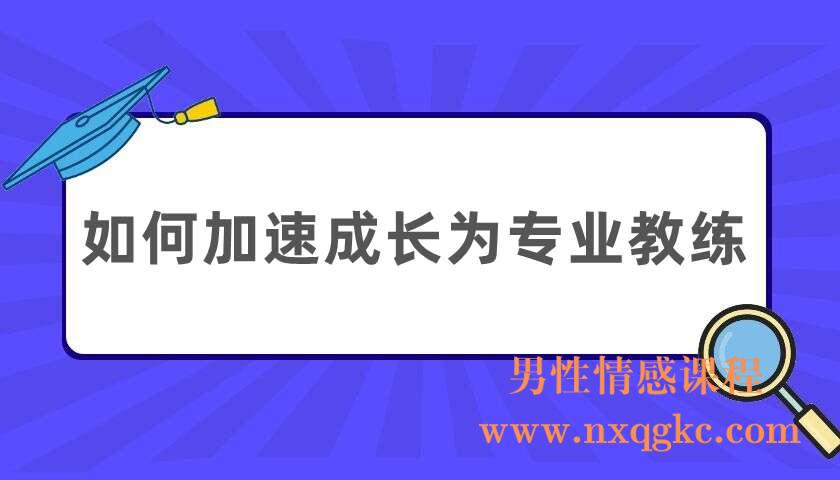 如何加速成长为专业教练

男性情感课程
www.nxqgkc.com